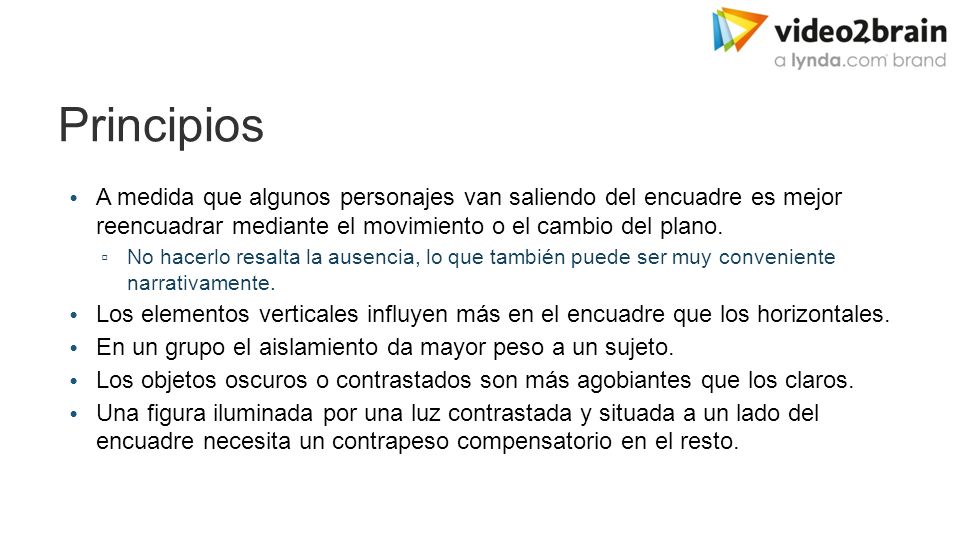 video2brain
a lynda.com brand

Principios

• A medida que algunos personajes van saliendo del encuadre es mejor reencuadrar mediante el movimiento o el cambio del plano.
▫ No hacerlo resalta la ausencia, lo que también puede ser muy conveniente narrativamente.
• Los elementos verticales influyen más en el encuadre que los horizontales.
• En un grupo el aislamiento da mayor peso a un sujeto.
• Los objetos oscuros o contrastados son más agobiantes que los claros.
• Una figura iluminada por una luz contrastada y situada a un lado del encuadre necesita un contrapeso compensatorio en el resto.